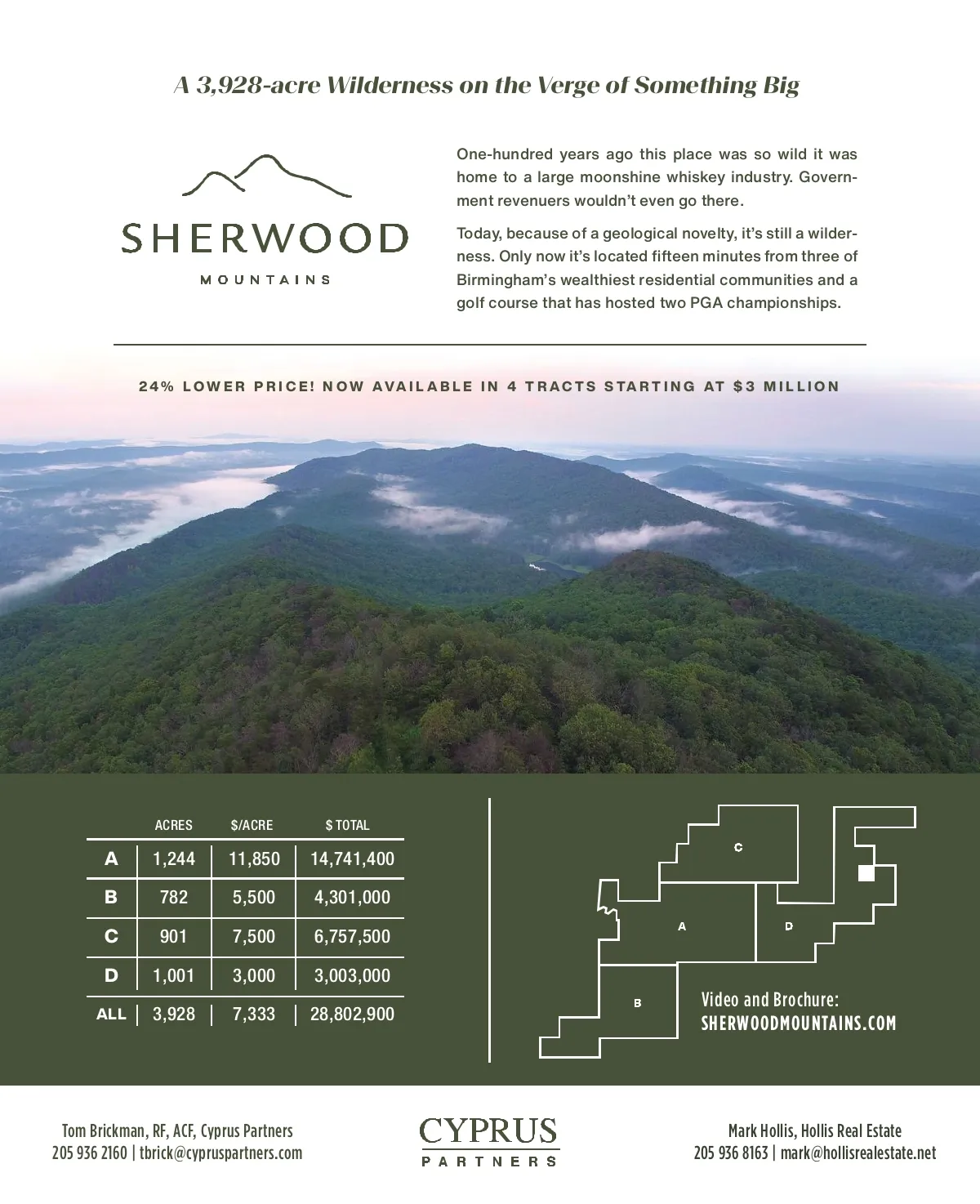 A 3,928-acre Wilderness on the Verge of Something Big

SHERWOOD
MOUNTAINS

One-hundred years ago this place was so wild it was home to a large moonshine whiskey industry. Government revenuers wouldn't even go there.

Today, because of a geological novelty, it's still a wilderness. Only now it's located fifteen minutes from three of Birmingham's wealthiest residential communities and a golf course that has hosted two PGA championships.

24% LOWER PRICE! NOW AVAILABLE IN 4 TRACTS STARTING AT $3 MILLION

| | ACRES | $/ACRE | $ TOTAL |
|---|---|---|---|
| A | 1,244 | 11,850 | 14,741,400 |
| B | 782 | 5,500 | 4,301,000 |
| C | 901 | 7,500 | 6,757,500 |
| D | 1,001 | 3,000 | 3,003,000 |
| ALL | 3,928 | 7,333 | 28,802,900 |

C
A
D
B

Video and Brochure:
SHERWOODMOUNTAINS.COM

Tom Brickman, RF, ACF, Cyprus Partners
205 936 2160 | tbrick@cypruspartners.com

CYPRUS
PARTNERS

Mark Hollis, Hollis Real Estate
205 936 8163 | mark@hollisrealestate.net